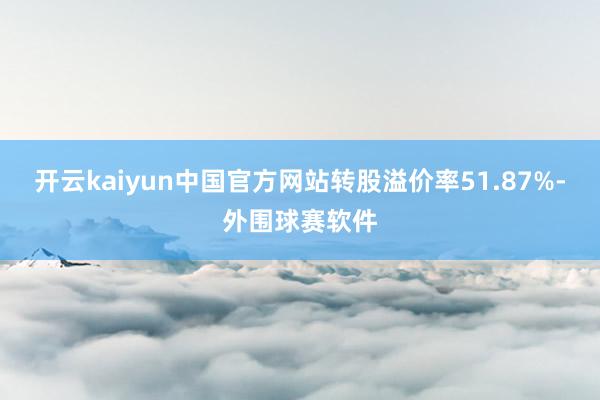 开云kaiyun中国官方网站转股溢价率51.87%-外围球赛软件